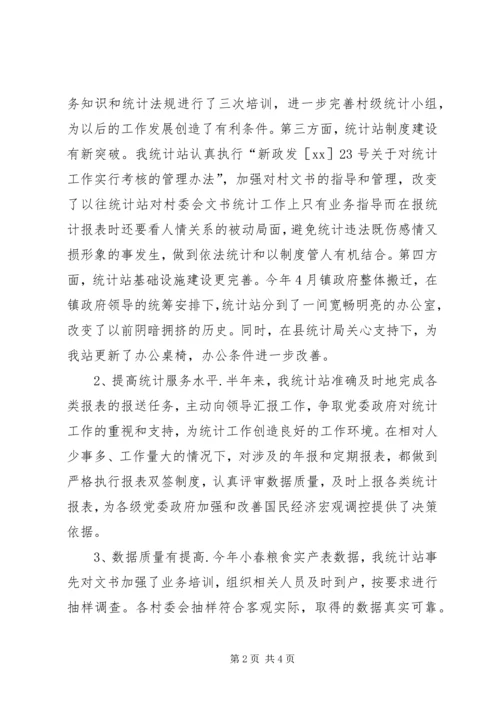 务知识和统计法规进行了三次培训，进一步完善村级统计小组，为以后的工作发展创造了有利条件。第三方面，统计站制度建设有新突破。我统计站认真执行“新政发［xx］23号关于对统计工作实行考核的管理办法”，加强对村文书的指导和管理，改变了以往统计站对村委会文书统计工作上只有业务指导而在报统计报表时还要看人情关系的被动局面，避免统计违法既伤感情又损形象的事发生，做到依法统计和以制度管人有机结合。第四方面，统计站基础设施建设更完善。今年4月镇政府整体搬迁，在镇政府领导的统筹安排下，统计站分到了一间宽畅明亮的办公室，改变了以前阴暗拥挤的历史。同时，在县统计局关心支持下，为我站更新了办公桌椅，办公条件进一步改善。

2、提高统计服务水平.半年来，我统计站准确及时地完成各类报表的报送任务，主动向领导汇报工作，争取党委政府对统计工作的重视和支持，为统计工作创造良好的工作环境。在相对人少事多、工作量大的情况下，对涉及的年报和定期报表，都做到严格执行报表双签制度，认真评审数据质量，及时上报各类统计报表，为各级党委政府加强和改善国民经济宏观调控提供了决策依据。

3、数据质量有提高.今年小春粮食实产表数据，我统计站事先对文书加强了业务培训，组织相关人员及时到户，按要求进行抽样调查。各村委会抽样符合客观实际，取得的数据真实可靠。

第2页 共4页